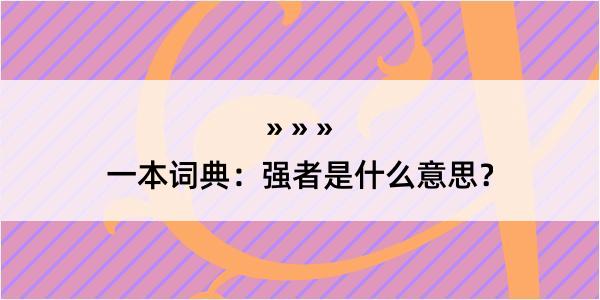 » » »

一本词典：强者是什么意思？